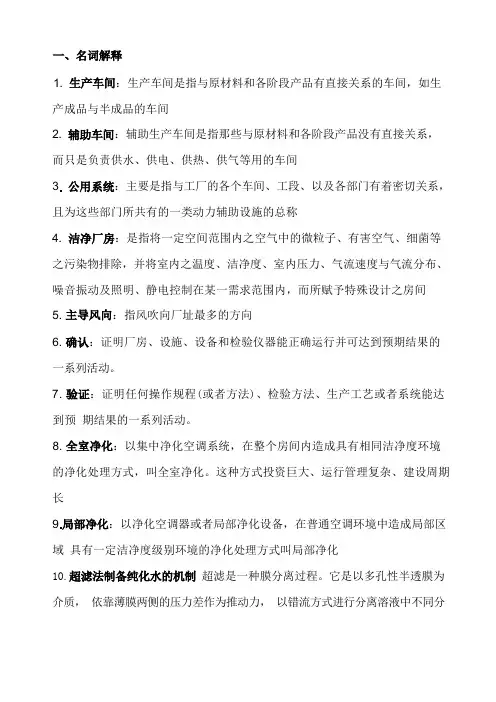 一、名词解释

1. 生产车间：生产车间是指与原材料和各阶段产品有直接关系的车间，如生产成品与半成品的车间

2. 辅助车间：辅助生产车间是指那些与原材料和各阶段产品没有直接关系，而只是负责供水、供电、供热、供气等用的车间

3. 公用系统：主要是指与工厂的各个车间、工段、以及各部门有着密切关系，且为这些部门所共有的一类动力辅助设施的总称

4. 洁净厂房：是指将一定空间范围内之空气中的微粒子、有害空气、细菌等之污染物排除，并将室内之温度、洁净度、室内压力、气流速度与气流分布、噪音振动及照明、静电控制在某一需求范围内，而所赋予特殊设计之房间

5. 主导风向：指风吹向厂址最多的方向

6. 确认：证明厂房、设施、设备和检验仪器能正确运行并可达到预期结果的一系列活动。

7. 验证：证明任何操作规程(或者方法)、检验方法、生产工艺或者系统能达到预 期结果的一系列活动。

8. 全室净化：以集中净化空调系统，在整个房间内造成具有相同洁净度环境的净化处理方式，叫全室净化。这种方式投资巨大、运行管理复杂、建设周期长

9.局部净化：以净化空调器或者局部净化设备，在普通空调环境中造成局部区域 具有一定洁净度级别环境的净化处理方式叫局部净化

10. 超滤法制备纯化水的机制 超滤是一种膜分离过程。它是以多孔性半透膜为介质， 依靠薄膜两侧的压力差作为推动力， 以错流方式进行分离溶液中不同分